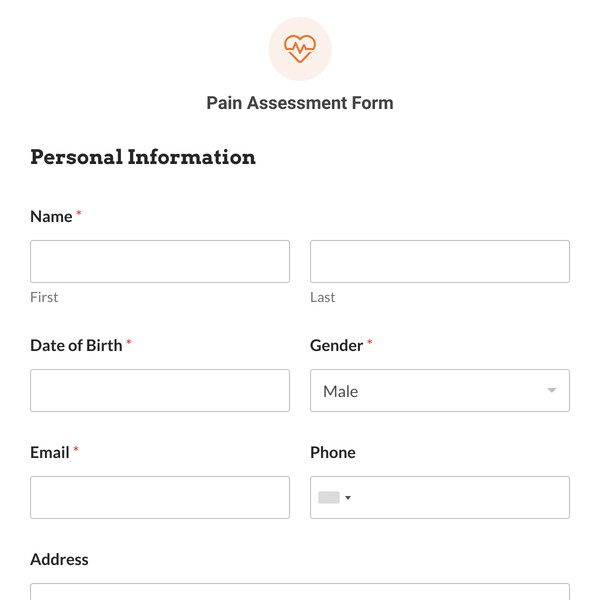 Pain Assessment Form

Personal Information

Name *

First

Last

Date of Birth *

Gender *

Male

Email *

Phone

Address